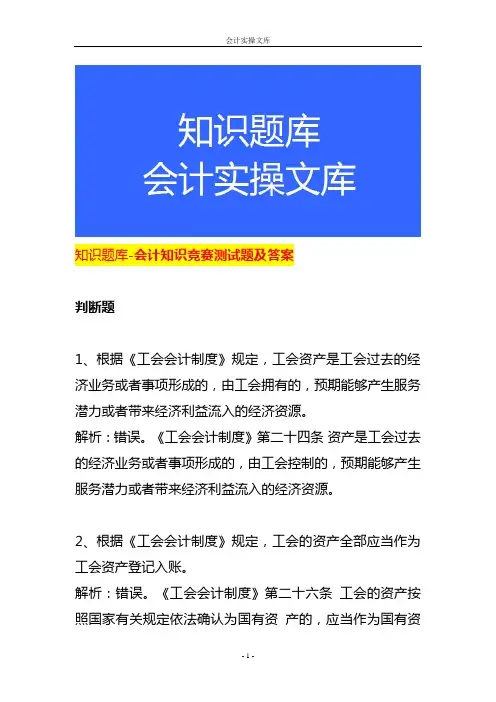 会计实操文库

知识题库
会计实操文库

知识题库-会计知识竞赛测试题及答案

判断题

1、根据《工会会计制度》规定，工会资产是工会过去的经济业务或者事项形成的，由工会拥有的，预期能够产生服务潜力或者带来经济利益流入的经济资源。
解析：错误。《工会会计制度》第二十四条 资产是工会过去的经济业务或者事项形成的，由工会控制的，预期能够产生服务潜力或者带来经济利益流入的经济资源。

2、根据《工会会计制度》规定，工会的资产全部应当作为工会资产登记入账。
解析：错误。《工会会计制度》第二十六条 工会的资产按照国家有关规定依法确认为国有资 产的，应当作为国有资

- 1 -